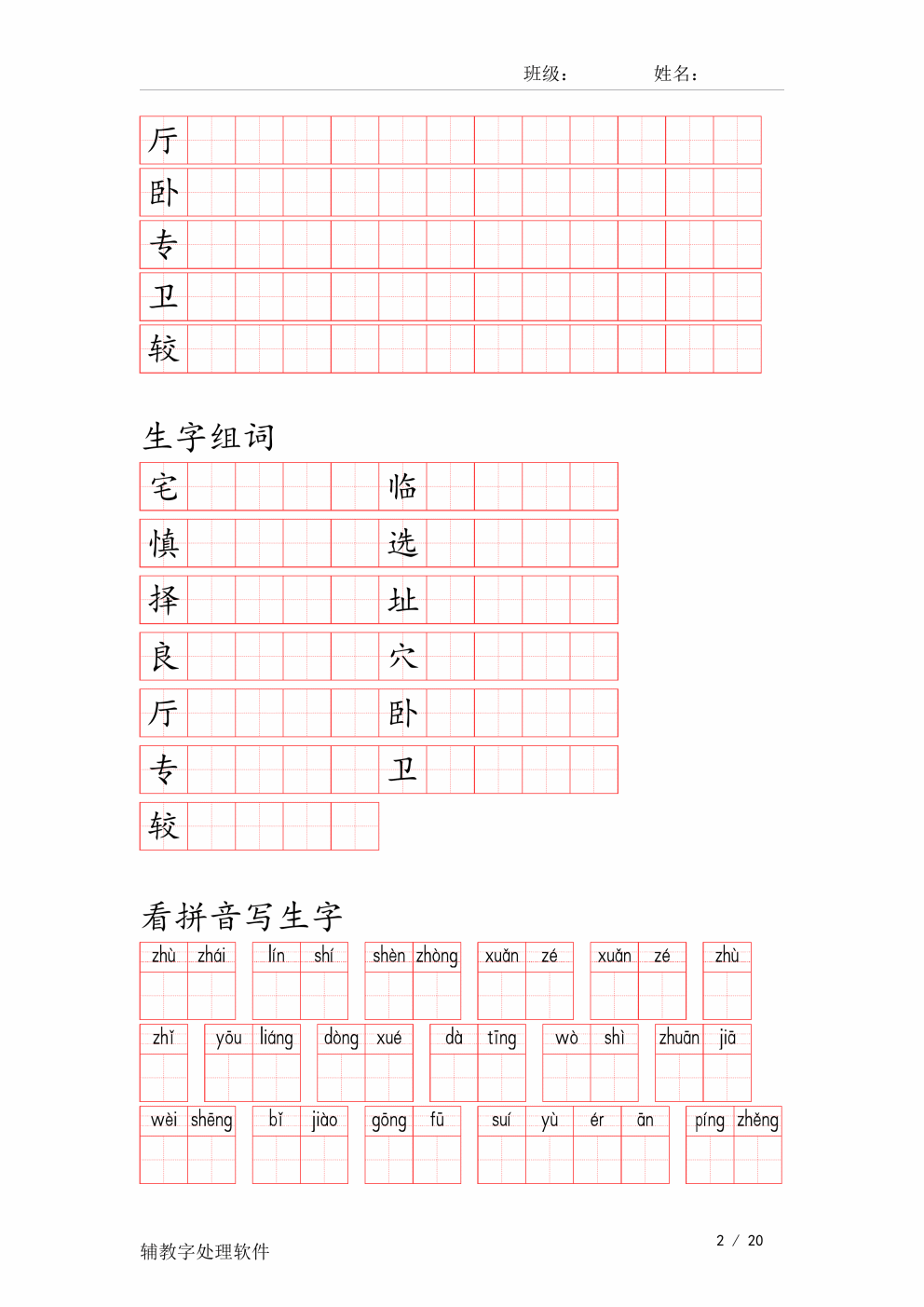 班级：　　　姓名：

厅

卧

专

卫

较

生字组词

宅　　　临

慎　　　选

择　　　址

良　　　穴

厅　　　卧

专　　　卫

较

看拼音写生字

zhù zhái　lín shí　shèn zhòng　xuǎn zé　xuǎn zé　zhù

zhǐ　yōu liáng　dòng xué　dà tīng　wò shì　zhuān jiā

wèi shēng　bǐ jiào　gōng fū　suí yù ér ān　píng zhěng

辅教字处理软件　　　2 / 20